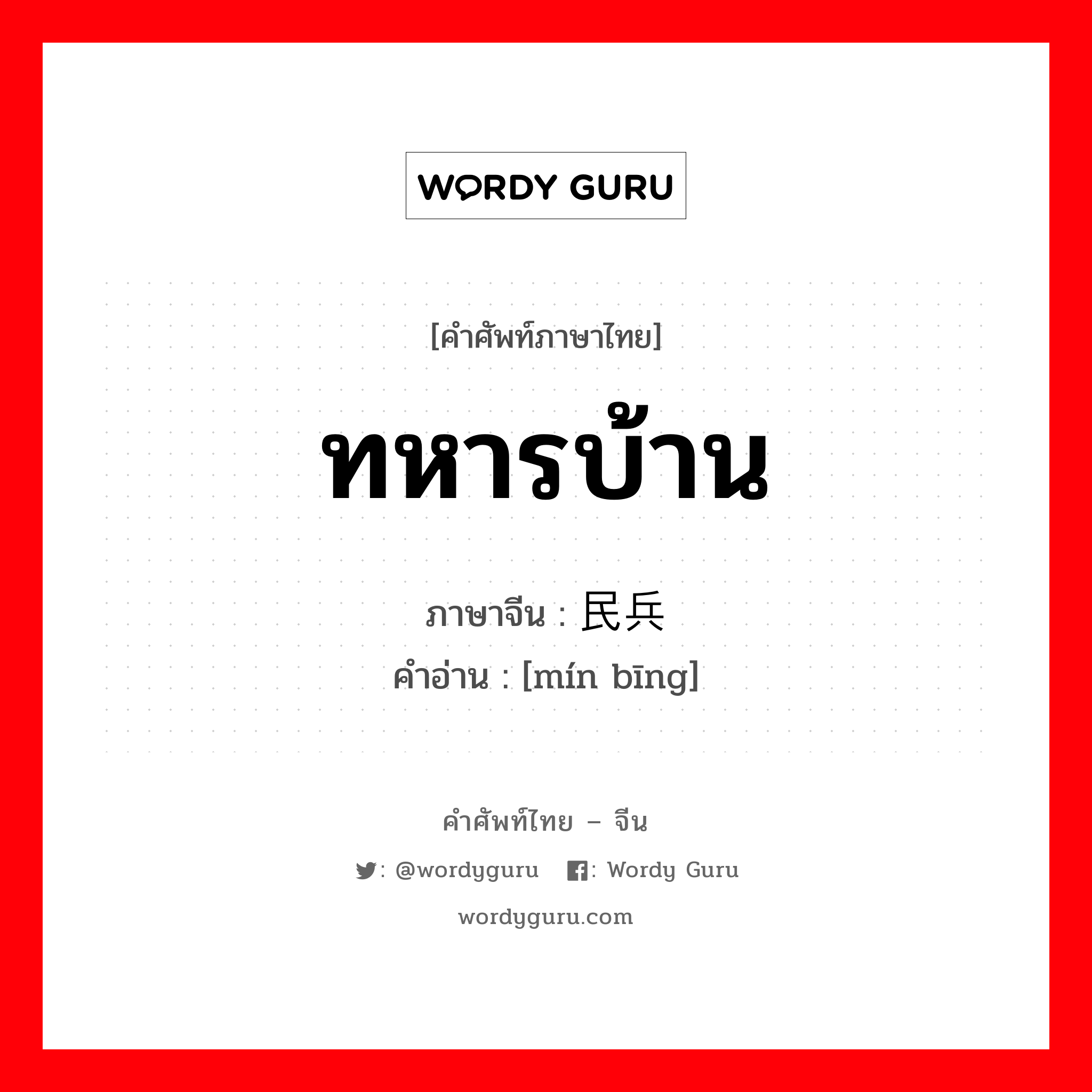 WORDY GURU

[คำศัพท์ภาษาไทย]

ทหารบ้าน

ภาษาจีน : 民兵
คำอ่าน : [mín bīng]

คำศัพท์ไทย – จีน

: @wordyguru : Wordy Guru

wordyguru.com